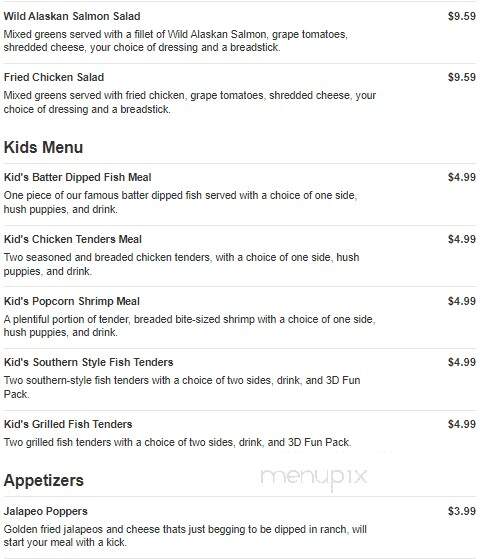 Wild Alaskan Salmon Salad $9.59
Mixed greens served with a fillet of Wild Alaskan Salmon, grape tomatoes, shredded cheese, your choice of dressing and a breadstick.

Fried Chicken Salad $9.59
Mixed greens served with fried chicken, grape tomatoes, shredded cheese, your choice of dressing and a breadstick.

Kids Menu

Kid's Batter Dipped Fish Meal $4.99
One piece of our famous batter dipped fish served with a choice of one side, hush puppies, and drink.

Kid's Chicken Tenders Meal $4.99
Two seasoned and breaded chicken tenders, with a choice of one side, hush puppies, and drink.

Kid's Popcorn Shrimp Meal $4.99
A plentiful portion of tender, breaded bite-sized shrimp with a choice of one side, hush puppies, and drink.

Kid's Southern Style Fish Tenders $4.99
Two southern-style fish tenders with a choice of two sides, drink, and 3D Fun Pack.

Kid's Grilled Fish Tenders $4.99
Two grilled fish tenders with a choice of two sides, drink, and 3D Fun Pack.

Appetizers

menupix

Jalapeo Poppers $3.99
Golden fried jalapeos and cheese thats just begging to be dipped in ranch, will start your meal with a kick.